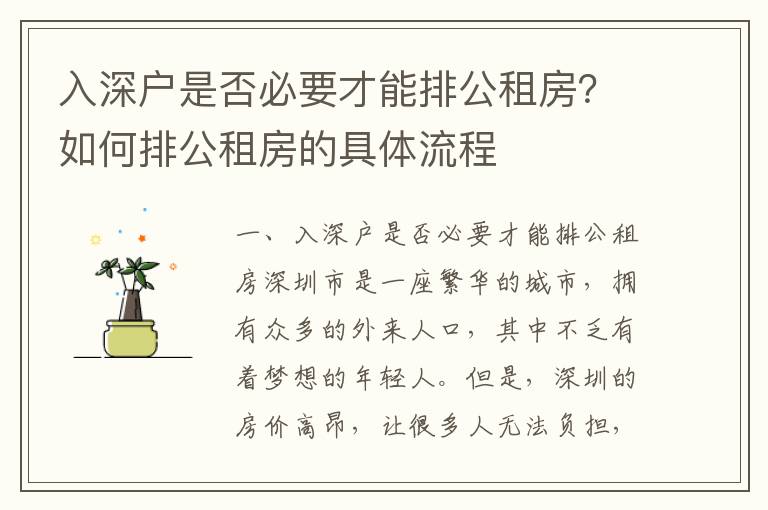 入深户是否必要才能排公租房？如何排公租房的具体流程

一、入深户是否必要才能排公租房深圳市是一座繁华的城市，拥有众多的外来人口，其中不乏有着梦想的年轻人。但是，深圳的房价高昂，让很多人无法负担，